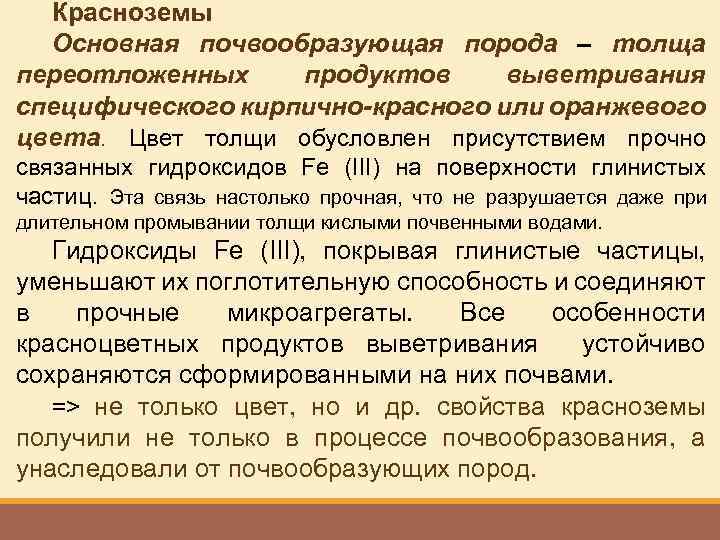 Красноземы

Основная почвообразующая порода – толща переотложенных продуктов выветривания специфического кирпично-красного или оранжевого цвета. Цвет толщи обусловлен присутствием прочно связанных гидроксидов Fe (III) на поверхности глинистых частиц. Эта связь настолько прочная, что не разрушается даже при длительном промывании толщи кислыми почвенными водами.

Гидроксиды Fe (III), покрывая глинистые частицы, уменьшают их поглотительную способность и соединяют в прочные микроагрегаты. Все особенности красноцветных продуктов выветривания устойчиво сохраняются сформированными на них почвами.

=> не только цвет, но и др. свойства красноземы получили не только в процессе почвообразования, а унаследовали от почвообразующих пород.